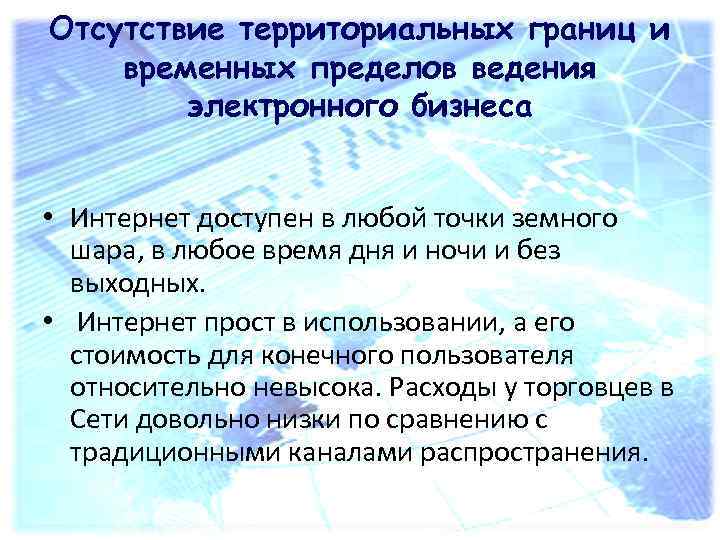 Отсутствие территориальных границ и временных пределов ведения электронного бизнеса

• Интернет доступен в любой точки земного шара, в любое время дня и ночи и без выходных.

• Интернет прост в использовании, а его стоимость для конечного пользователя относительно невысока. Расходы у торговцев в Сети довольно низки по сравнению с традиционными каналами распространения.